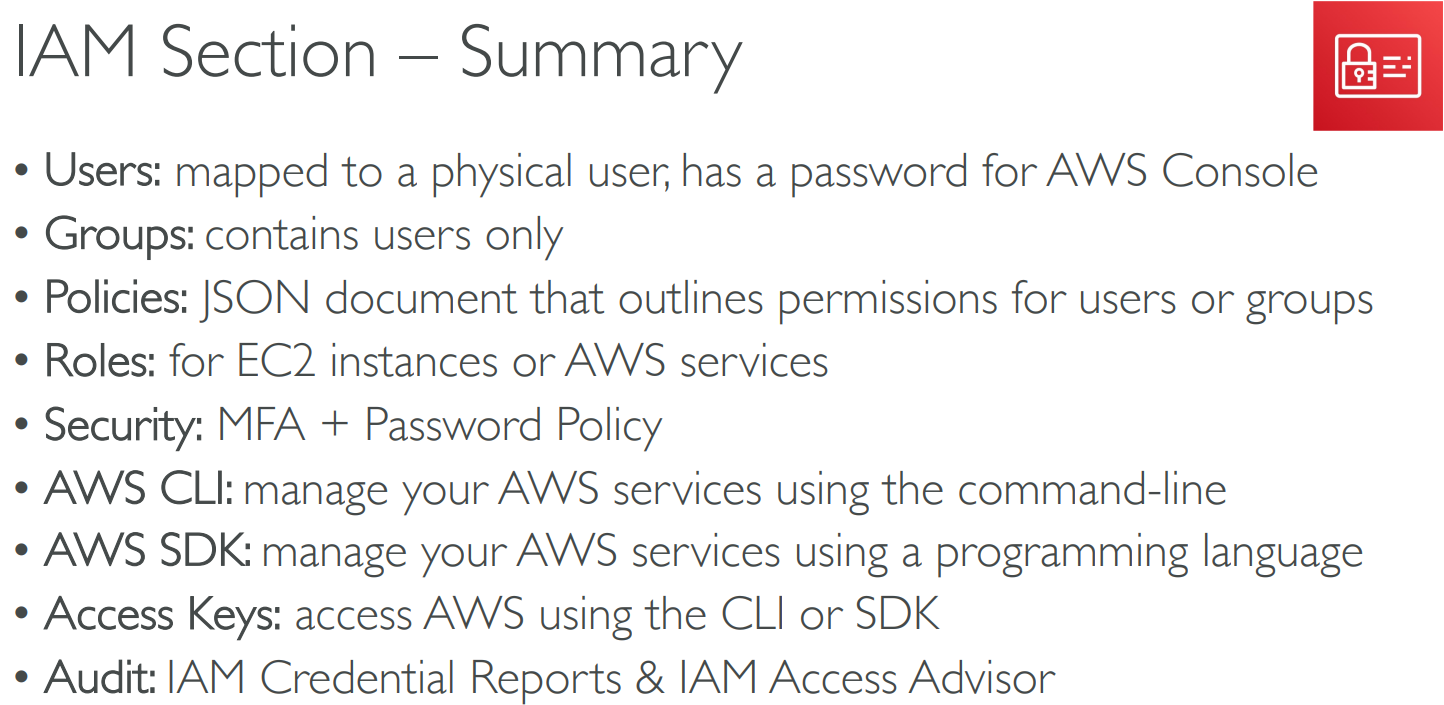 IAM Section – Summary

• Users: mapped to a physical user, has a password for AWS Console
• Groups: contains users only
• Policies: JSON document that outlines permissions for users or groups
• Roles: for EC2 instances or AWS services
• Security: MFA + Password Policy
• AWS CLI: manage your AWS services using the command-line
• AWS SDK: manage your AWS services using a programming language
• Access Keys: access AWS using the CLI or SDK
• Audit: IAM Credential Reports & IAM Access Advisor